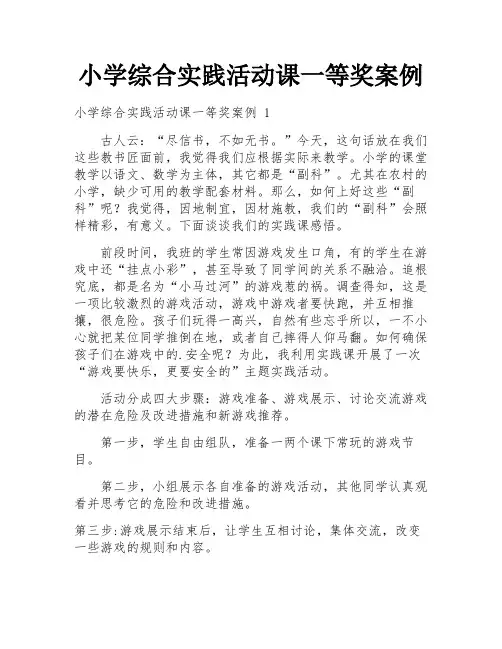 小学综合实践活动课一等奖案例

小学综合实践活动课一等奖案例 1

古人云：“尽信书，不如无书。”今天，这句话放在我们这些教书匠面前，我觉得我们应根据实际来教学。小学的课堂教学以语文、数学为主体，其它都是“副科”。尤其在农村的小学，缺少可用的教学配套材料。那么，如何上好这些“副科”呢？我觉得，因地制宜，因材施教，我们的“副科”会照样精彩，有意义。下面谈谈我们的实践课感悟。

前段时间，我班的学生常因游戏发生口角，有的学生在游戏中还“挂点小彩”，甚至导致了同学间的关系不融洽。追根究底，都是名为“小马过河”的游戏惹的祸。调查得知，这是一项比较激烈的游戏活动，游戏中游戏者要快跑，并互相推攘，很危险。孩子们玩得一高兴，自然有些忘乎所以，一不小心就把某位同学推倒在地，或者自己摔得人仰马翻。如何确保孩子们在游戏中的.安全呢？为此，我利用实践课开展了一次“游戏要快乐，更要安全的”主题实践活动。

活动分成四大步骤：游戏准备、游戏展示、讨论交流游戏的潜在危险及改进措施和新游戏推荐。

第一步，学生自由组队，准备一两个课下常玩的游戏节目。

第二步，小组展示各自准备的游戏活动，其他同学认真观看并思考它的危险和改进措施。

第三步:游戏展示结束后，让学生互相讨论，集体交流，改变一些游戏的规则和内容。